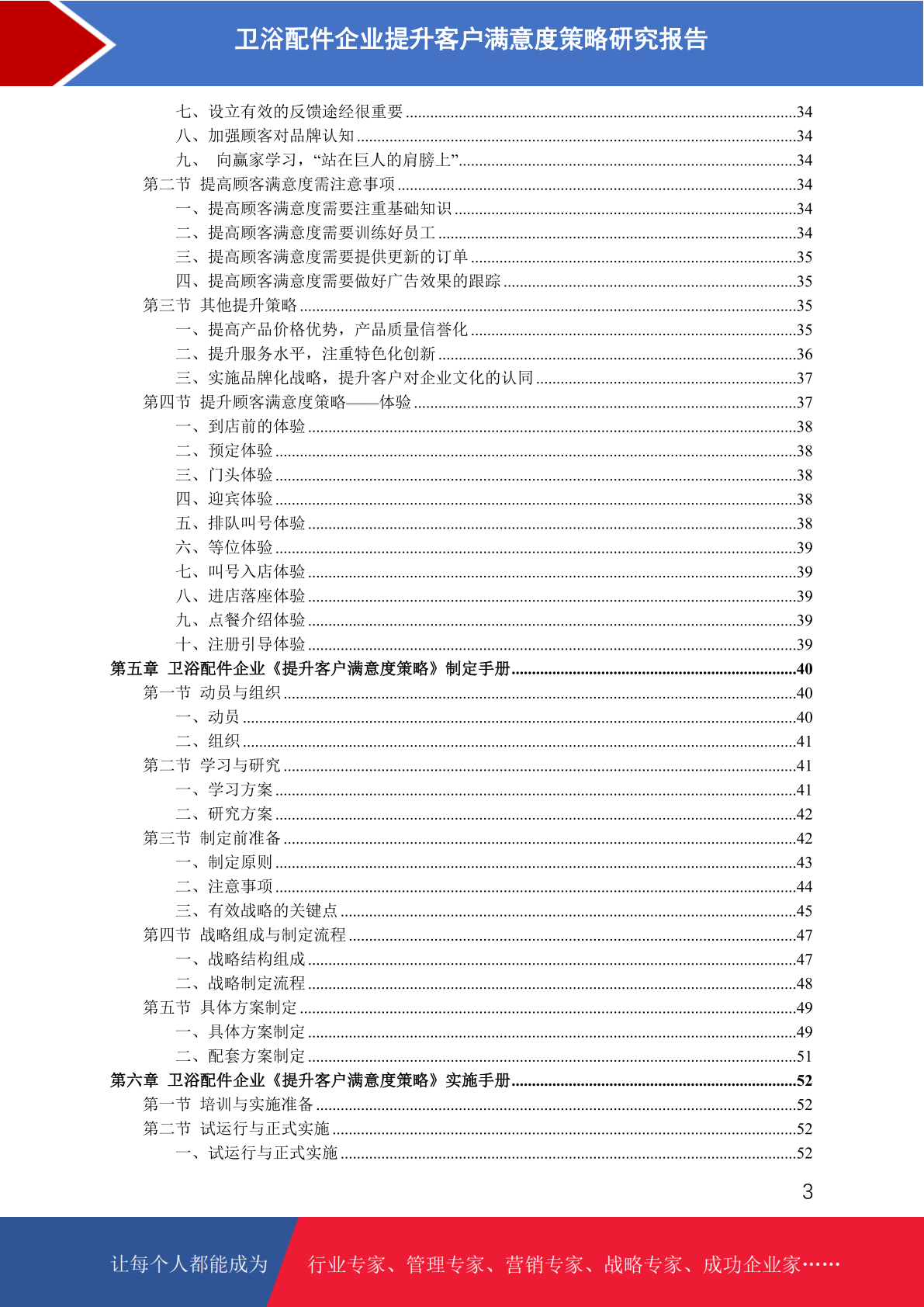 卫浴配件企业提升客户满意度策略研究报告

七、设立有效的反馈途经很重要 ........34
八、加强顾客对品牌认知 ........34
九、 向赢家学习，“站在巨人的肩膀上” ........34
第二节 提高顾客满意度需注意事项 ........34
一、提高顾客满意度需要注重基础知识 ........34
二、提高顾客满意度需要训练好员工 ........34
三、提高顾客满意度需要提供更新的订单 ........35
四、提高顾客满意度需要做好广告效果的跟踪 ........35
第三节 其他提升策略 ........35
一、提高产品价格优势，产品质量信誉化 ........35
二、提升服务水平，注重特色化创新 ........36
三、实施品牌化战略，提升客户对企业文化的认同 ........37
第四节 提升顾客满意度策略——体验 ........37
一、到店前的体验 ........38
二、预定体验 ........38
三、门头体验 ........38
四、迎宾体验 ........38
五、排队叫号体验 ........38
六、等位体验 ........39
七、叫号入店体验 ........39
八、进店落座体验 ........39
九、点餐介绍体验 ........39
十、注册引导体验 ........39
第五章 卫浴配件企业《提升客户满意度策略》制定手册 ........40
第一节 动员与组织 ........40
一、动员 ........40
二、组织 ........41
第二节 学习与研究 ........41
一、学习方案 ........41
二、研究方案 ........42
第三节 制定前准备 ........42
一、制定原则 ........43
二、注意事项 ........44
三、有效战略的关键点 ........45
第四节 战略组成与制定流程 ........47
一、战略结构组成 ........47
二、战略制定流程 ........48
第五节 具体方案制定 ........49
一、具体方案制定 ........49
二、配套方案制定 ........51
第六章 卫浴配件企业《提升客户满意度策略》实施手册 ........52
第一节 培训与实施准备 ........52
第二节 试运行与正式实施 ........52
一、试运行与正式实施 ........52

3

让每个人都能成为 行业专家、管理专家、营销专家、战略专家、成功企业家……